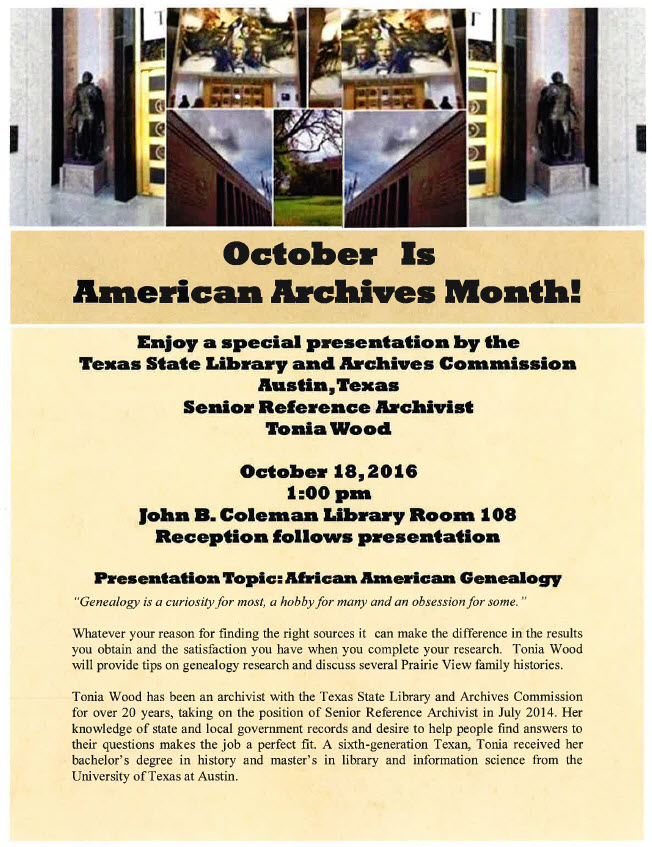 October Is
American Archives Month!

Enjoy a special presentation by the
Texas State Library and Archives Commission
Austin, Texas
Senior Reference Archivist
Tonia Wood

October 18, 2016
1:00 pm
John B. Coleman Library Room 108
Reception follows presentation

Presentation Topic: African American Genealogy

"Genealogy is a curiosity for most, a hobby for many and an obsession for some."

Whatever your reason for finding the right sources it can make the difference in the results you obtain and the satisfaction you have when you complete your research. Tonia Wood will provide tips on genealogy research and discuss several Prairie View family histories.

Tonia Wood has been an archivist with the Texas State Library and Archives Commission for over 20 years, taking on the position of Senior Reference Archivist in July 2014. Her knowledge of state and local government records and desire to help people find answers to their questions makes the job a perfect fit. A sixth-generation Texan, Tonia received her bachelor's degree in history and master's in library and information science from the University of Texas at Austin.